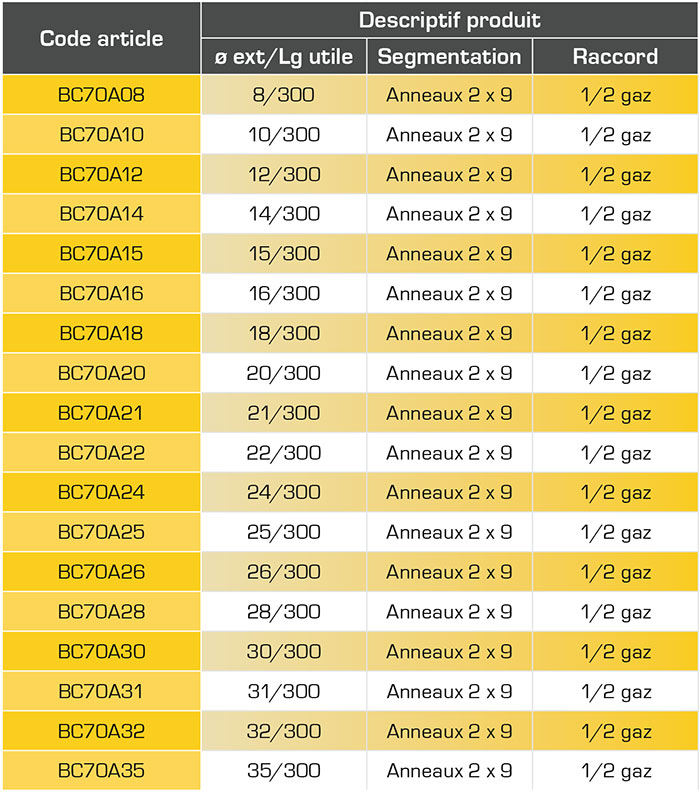 | Code article | Descriptif produit | | |
|---|---|---|---|
| | ø ext/Lg utile | Segmentation | Raccord |
| BC70A08 | 8/300 | Anneaux 2 x 9 | 1/2 gaz |
| BC70A10 | 10/300 | Anneaux 2 x 9 | 1/2 gaz |
| BC70A12 | 12/300 | Anneaux 2 x 9 | 1/2 gaz |
| BC70A14 | 14/300 | Anneaux 2 x 9 | 1/2 gaz |
| BC70A15 | 15/300 | Anneaux 2 x 9 | 1/2 gaz |
| BC70A16 | 16/300 | Anneaux 2 x 9 | 1/2 gaz |
| BC70A18 | 18/300 | Anneaux 2 x 9 | 1/2 gaz |
| BC70A20 | 20/300 | Anneaux 2 x 9 | 1/2 gaz |
| BC70A21 | 21/300 | Anneaux 2 x 9 | 1/2 gaz |
| BC70A22 | 22/300 | Anneaux 2 x 9 | 1/2 gaz |
| BC70A24 | 24/300 | Anneaux 2 x 9 | 1/2 gaz |
| BC70A25 | 25/300 | Anneaux 2 x 9 | 1/2 gaz |
| BC70A26 | 26/300 | Anneaux 2 x 9 | 1/2 gaz |
| BC70A28 | 28/300 | Anneaux 2 x 9 | 1/2 gaz |
| BC70A30 | 30/300 | Anneaux 2 x 9 | 1/2 gaz |
| BC70A31 | 31/300 | Anneaux 2 x 9 | 1/2 gaz |
| BC70A32 | 32/300 | Anneaux 2 x 9 | 1/2 gaz |
| BC70A35 | 35/300 | Anneaux 2 x 9 | 1/2 gaz |